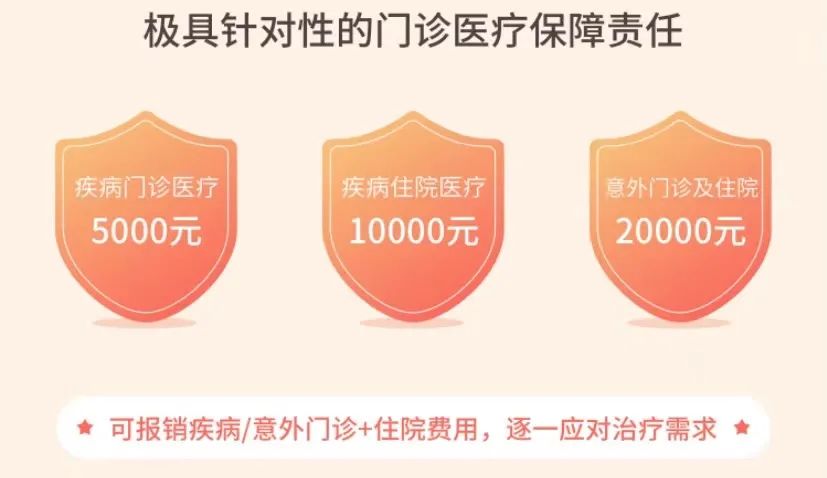 极具针对性的门诊医疗保障责任

疾病门诊医疗
5000元

疾病住院医疗
10000元

意外门诊及住院
20000元

★ 可报销疾病/意外门诊+住院费用，逐一应对治疗需求 ★